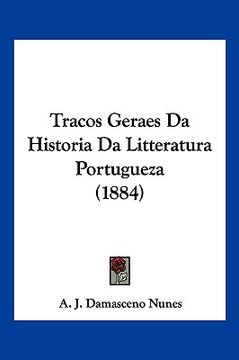 Tracos Geraes Da Historia Da Litteratura Portugueza (1884)

A. J. Damasceno Nunes